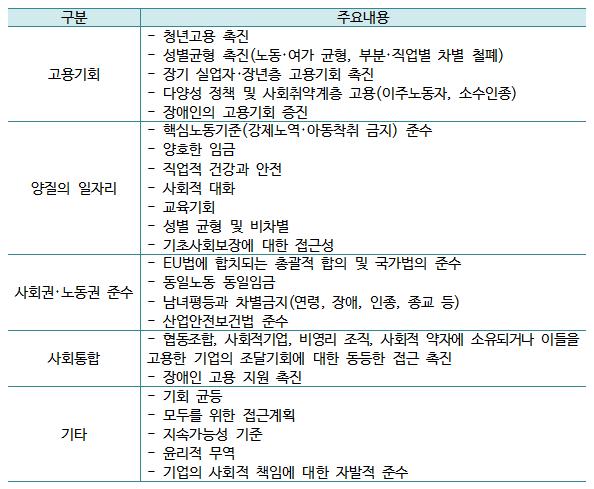 | 구분 | 주요내용 |
|---|---|
| 고용기회 | - 청년고용 촉진<br>- 성별균형 촉진(노동·여가 균형, 부분·직업별 차별 철폐)<br>- 장기 실업자·장년층 고용기회 촉진<br>- 다양성 정책 및 사회취약계층 고용(이주노동자, 소수인종)<br>- 장애인의 고용기회 증진 |
| 양질의 일자리 | - 핵심노동기준(강제노역·아동착취 금지) 준수<br>- 양호한 임금<br>- 직업적 건강과 안전<br>- 사회적 대화<br>- 교육기회<br>- 성별 균형 및 비차별<br>- 기초사회보장에 대한 접근성 |
| 사회권·노동권 준수 | - EU법에 합치되는 총괄적 합의 및 국가법의 준수<br>- 동일노동 동일임금<br>- 남녀평등과 차별금지(연령, 장애, 인종, 종교 등)<br>- 산업안전보건법 준수 |
| 사회통합 | - 협동조합, 사회적기업, 비영리 조직, 사회적 약자에 소유되거나 이들을 고용한 기업의 조달기회에 대한 동등한 접근 촉진<br>- 장애인 고용 지원 촉진 |
| 기타 | - 기회 균등<br>- 모두를 위한 접근계획<br>- 지속가능성 기준<br>- 윤리적 무역<br>- 기업의 사회적 책임에 대한 자발적 준수 |